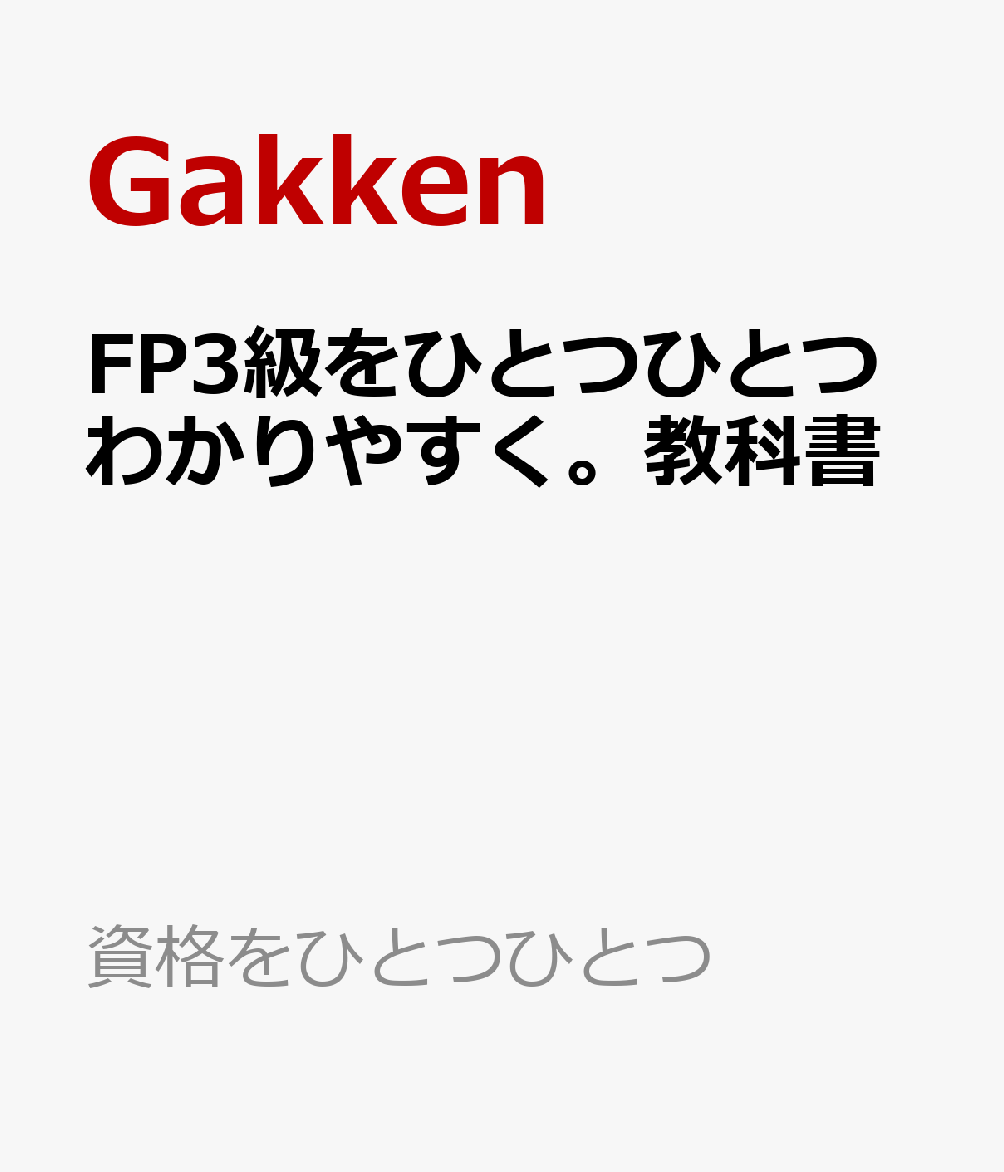 Gakken

FP3級をひとつひとつわかりやすく。教科書

資格をひとつひとつ